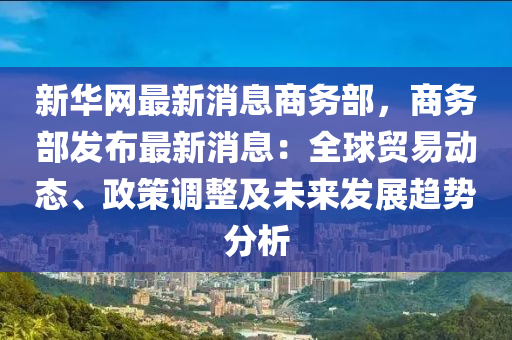 新华网最新消息商务部，商务部发布最新消息：全球贸易动态、政策调整及未来发展趋势分析